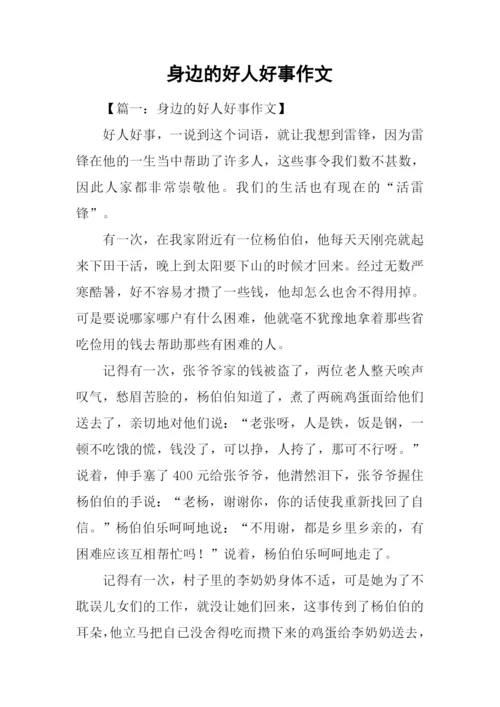 身边的好人好事作文

【篇一：身边的好人好事作文】

好人好事，一说到这个词语，就让我想到雷锋，因为雷锋在他的一生当中帮助了许多人，这些事令我们数不甚数，因此人家都非常崇敬他。我们的生活也有现在的“活雷锋”。

有一次，在我家附近有一位杨伯伯，他每天天刚亮就起来下田干活，晚上到太阳要下山的时候才回来。经过无数严寒酷暑，好不容易才攒了一些钱，他却怎么也舍不得用掉。可是要说哪家哪户有什么困难，他就毫不犹豫地拿着那些省吃俭用的钱去帮助那些有困难的人。

记得有一次，张爷爷家的钱被盗了，两位老人整天唉声叹气，愁眉苦脸的，杨伯伯知道了，煮了两碗鸡蛋面给他们送去了，亲切地对他们说：“老张呀，人是铁，饭是钢，一顿不吃饿的慌，钱没了，可以挣，人挎了，那可不行呀。”说着，伸手塞了400元给张爷爷，他潸然泪下，张爷爷握住杨伯伯的手说：“老杨，谢谢你，你的话使我重新找回了自信。”杨伯伯乐呵呵地说：“不用谢，都是乡里乡亲的，有困难应该互相帮忙吗！”说着，杨伯伯乐呵呵地走了。

记得有一次，村子里的李奶奶身体不适，可是她为了不耽误儿女们的工作，就没让她们回来，这事传到了杨伯伯的耳朵，他立马把自已没舍得吃而攒下来的鸡蛋给李奶奶送去，